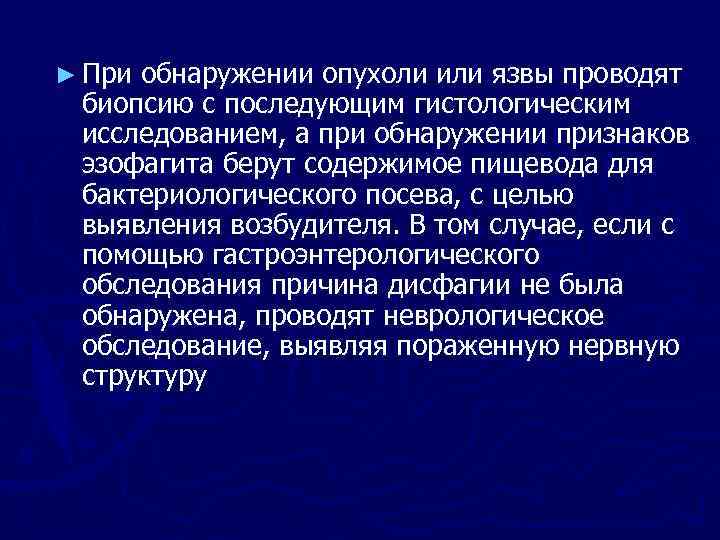 ► При обнаружении опухоли или язвы проводят биопсию с последующим гистологическим исследованием, а при обнаружении признаков эзофагита берут содержимое пищевода для бактериологического посева, с целью выявления возбудителя. В том случае, если с помощью гастроэнтерологического обследования причина дисфагии не была обнаружена, проводят неврологическое обследование, выявляя пораженную нервную структуру